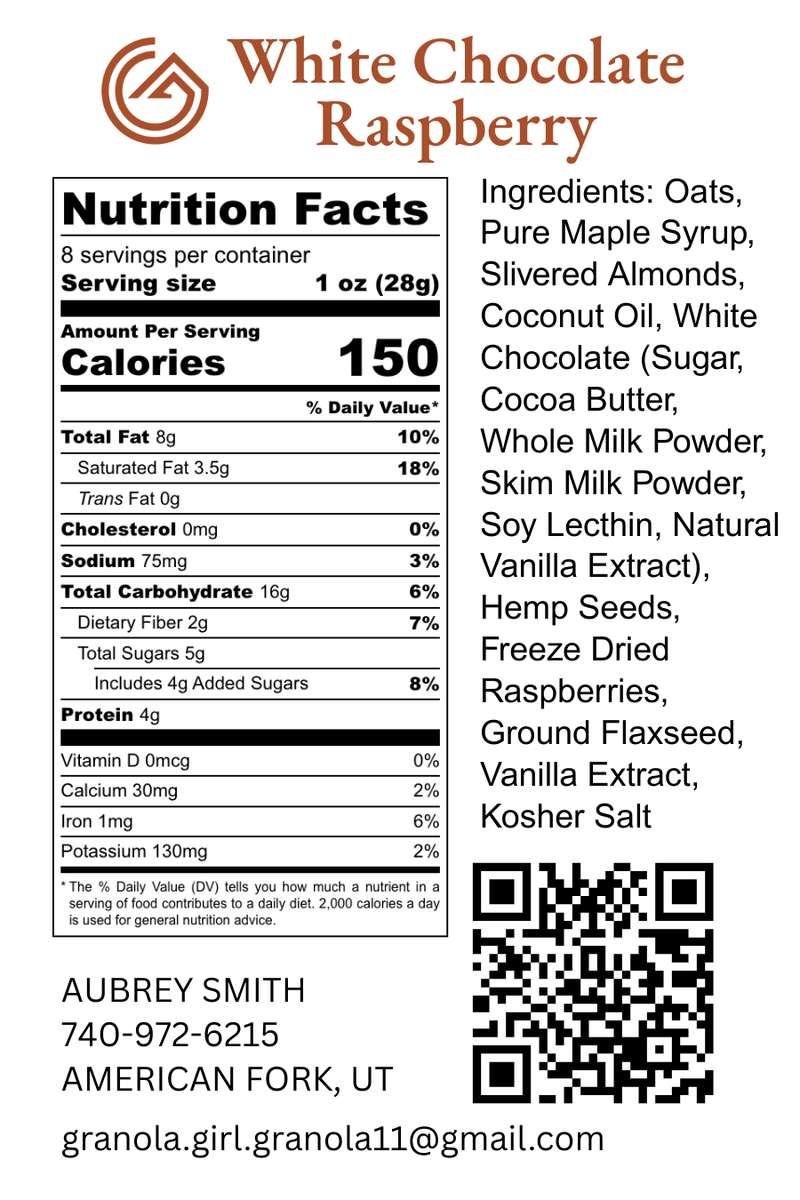 White Chocolate Raspberry

Nutrition Facts
8 servings per container
Serving size 1 oz (28g)

Amount Per Serving
Calories 150

% Daily Value*

Total Fat 8g 10%
Saturated Fat 3.5g 18%
Trans Fat 0g
Cholesterol 0mg 0%
Sodium 75mg 3%
Total Carbohydrate 16g 6%
Dietary Fiber 2g 7%
Total Sugars 5g
Includes 4g Added Sugars 8%
Protein 4g

Vitamin D 0mcg 0%
Calcium 30mg 2%
Iron 1mg 6%
Potassium 130mg 2%

* The % Daily Value (DV) tells you how much a nutrient in a serving of food contributes to a daily diet. 2,000 calories a day is used for general nutrition advice.

Ingredients: Oats, Pure Maple Syrup, Slivered Almonds, Coconut Oil, White Chocolate (Sugar, Cocoa Butter, Whole Milk Powder, Skim Milk Powder, Soy Lecthin, Natural Vanilla Extract), Hemp Seeds, Freeze Dried Raspberries, Ground Flaxseed, Vanilla Extract, Kosher Salt

AUBREY SMITH
740-972-6215
AMERICAN FORK, UT

granola.girl.granola11@gmail.com